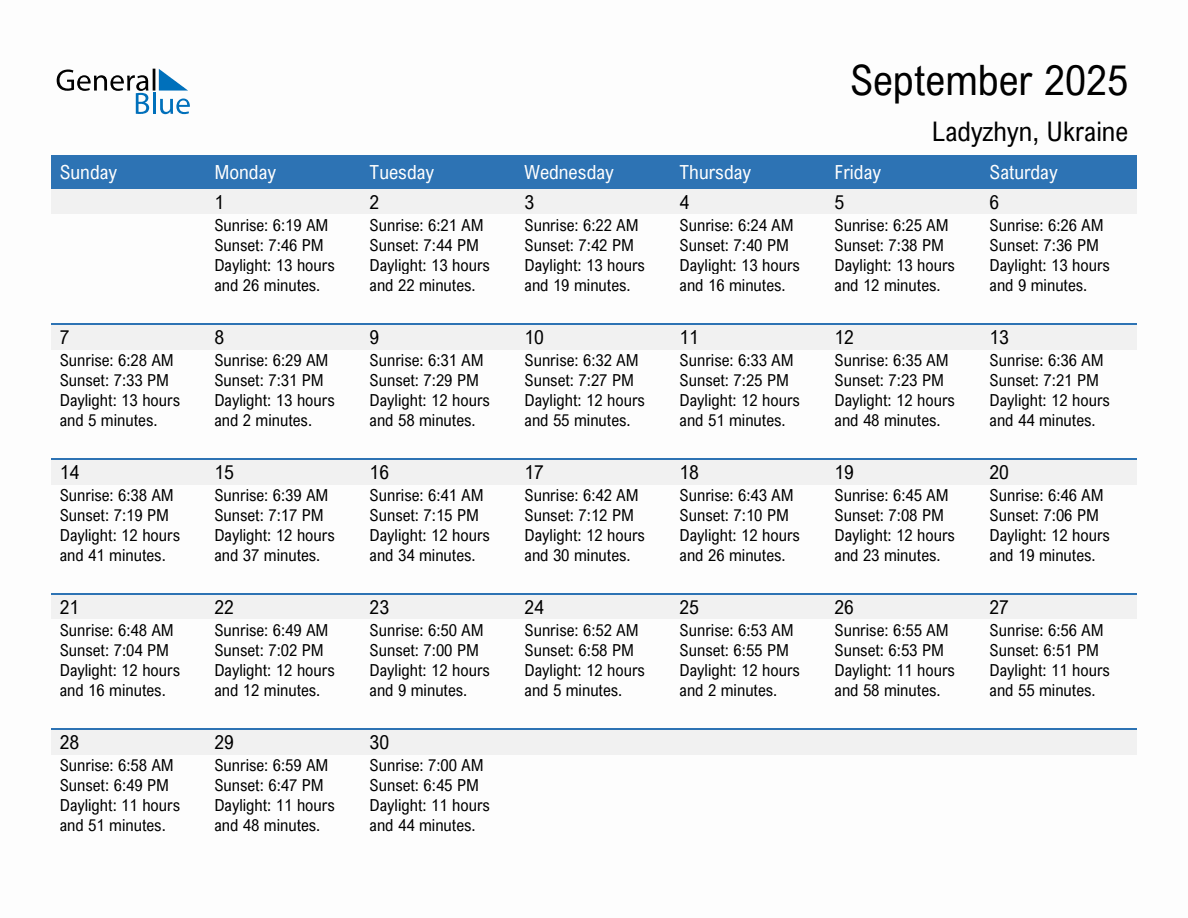 General Blue

September 2025

Ladyzhyn, Ukraine

| Sunday | Monday | Tuesday | Wednesday | Thursday | Friday | Saturday |
|---|---|---|---|---|---|---|
| | 1 Sunrise: 6:19 AM Sunset: 7:46 PM Daylight: 13 hours and 26 minutes. | 2 Sunrise: 6:21 AM Sunset: 7:44 PM Daylight: 13 hours and 22 minutes. | 3 Sunrise: 6:22 AM Sunset: 7:42 PM Daylight: 13 hours and 19 minutes. | 4 Sunrise: 6:24 AM Sunset: 7:40 PM Daylight: 13 hours and 16 minutes. | 5 Sunrise: 6:25 AM Sunset: 7:38 PM Daylight: 13 hours and 12 minutes. | 6 Sunrise: 6:26 AM Sunset: 7:36 PM Daylight: 13 hours and 9 minutes. |
| 7 Sunrise: 6:28 AM Sunset: 7:33 PM Daylight: 13 hours and 5 minutes. | 8 Sunrise: 6:29 AM Sunset: 7:31 PM Daylight: 13 hours and 2 minutes. | 9 Sunrise: 6:31 AM Sunset: 7:29 PM Daylight: 12 hours and 58 minutes. | 10 Sunrise: 6:32 AM Sunset: 7:27 PM Daylight: 12 hours and 55 minutes. | 11 Sunrise: 6:33 AM Sunset: 7:25 PM Daylight: 12 hours and 51 minutes. | 12 Sunrise: 6:35 AM Sunset: 7:23 PM Daylight: 12 hours and 48 minutes. | 13 Sunrise: 6:36 AM Sunset: 7:21 PM Daylight: 12 hours and 44 minutes. |
| 14 Sunrise: 6:38 AM Sunset: 7:19 PM Daylight: 12 hours and 41 minutes. | 15 Sunrise: 6:39 AM Sunset: 7:17 PM Daylight: 12 hours and 37 minutes. | 16 Sunrise: 6:41 AM Sunset: 7:15 PM Daylight: 12 hours and 34 minutes. | 17 Sunrise: 6:42 AM Sunset: 7:12 PM Daylight: 12 hours and 30 minutes. | 18 Sunrise: 6:43 AM Sunset: 7:10 PM Daylight: 12 hours and 26 minutes. | 19 Sunrise: 6:45 AM Sunset: 7:08 PM Daylight: 12 hours and 23 minutes. | 20 Sunrise: 6:46 AM Sunset: 7:06 PM Daylight: 12 hours and 19 minutes. |
| 21 Sunrise: 6:48 AM Sunset: 7:04 PM Daylight: 12 hours and 16 minutes. | 22 Sunrise: 6:49 AM Sunset: 7:02 PM Daylight: 12 hours and 12 minutes. | 23 Sunrise: 6:50 AM Sunset: 7:00 PM Daylight: 12 hours and 9 minutes. | 24 Sunrise: 6:52 AM Sunset: 6:58 PM Daylight: 12 hours and 5 minutes. | 25 Sunrise: 6:53 AM Sunset: 6:55 PM Daylight: 12 hours and 2 minutes. | 26 Sunrise: 6:55 AM Sunset: 6:53 PM Daylight: 11 hours and 58 minutes. | 27 Sunrise: 6:56 AM Sunset: 6:51 PM Daylight: 11 hours and 55 minutes. |
| 28 Sunrise: 6:58 AM Sunset: 6:49 PM Daylight: 11 hours and 51 minutes. | 29 Sunrise: 6:59 AM Sunset: 6:47 PM Daylight: 11 hours and 48 minutes. | 30 Sunrise: 7:00 AM Sunset: 6:45 PM Daylight: 11 hours and 44 minutes. | | | | |